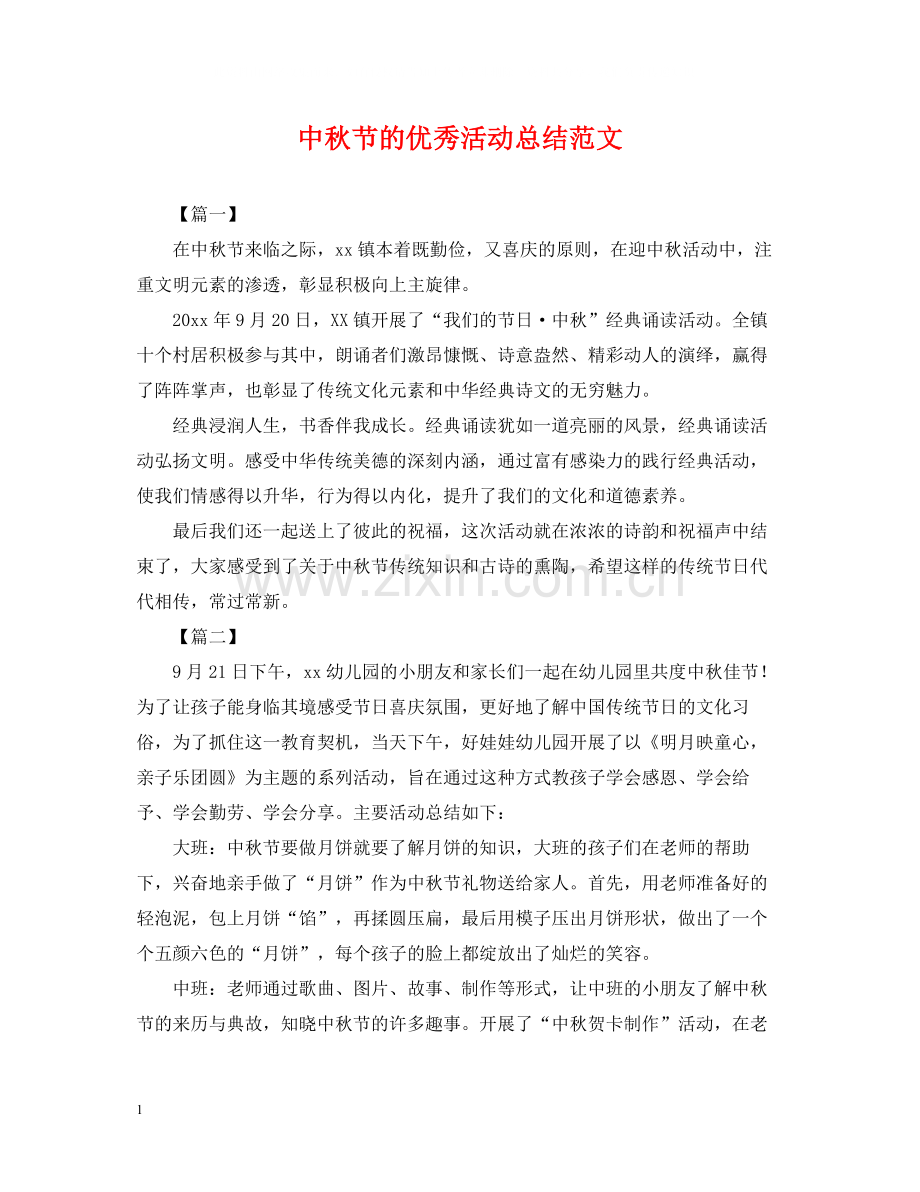 中秋节的优秀活动总结范文

【篇一】

在中秋节来临之际，xx镇本着既勤俭，又喜庆的原则，在迎中秋活动中，注重文明元素的渗透，彰显积极向上主旋律。

20xx年9月20日，XX镇开展了“我们的节日·中秋”经典诵读活动。全镇十个村居积极参与其中，朗诵者们激昂慷慨、诗意盎然、精彩动人的演绎，赢得了阵阵掌声，也彰显了传统文化元素和中华经典诗文的无穷魅力。

经典浸润人生，书香伴我成长。经典诵读犹如一道亮丽的风景，经典诵读活动弘扬文明。感受中华传统美德的深刻内涵，通过富有感染力的践行经典活动，使我们情感得以升华，行为得以内化，提升了我们的文化和道德素养。

最后我们还一起送上了彼此的祝福，这次活动就在浓浓的诗韵和祝福声中结束了，大家感受到了关于中秋节传统知识和古诗的熏陶，希望这样的传统节日代代相传，常过常新。

【篇二】

9月21日下午，xx幼儿园的小朋友和家长们一起在幼儿园里共度中秋佳节！为了让孩子能身临其境感受节日喜庆氛围，更好地了解中国传统节日的文化习俗，为了抓住这一教育契机，当天下午，好娃娃幼儿园开展了以《明月映童心，亲子乐团圆》为主题的系列活动，旨在通过这种方式教孩子学会感恩、学会给予、学会勤劳、学会分享。主要活动总结如下：

大班：中秋节要做月饼就要了解月饼的知识，大班的孩子们在老师的帮助下，兴奋地亲手做了“月饼”作为中秋节礼物送给家人。首先，用老师准备好的轻泡泥，包上月饼“馅”，再揉圆压扁，最后用模子压出月饼形状，做出了一个个五颜六色的“月饼”，每个孩子的脸上都绽放出了灿烂的笑容。

中班：老师通过歌曲、图片、故事、制作等形式，让中班的小朋友了解中秋节的来历与典故，知晓中秋节的许多趣事。开展了“中秋贺卡制作”活动，在老

1

www.zixin.com.cn